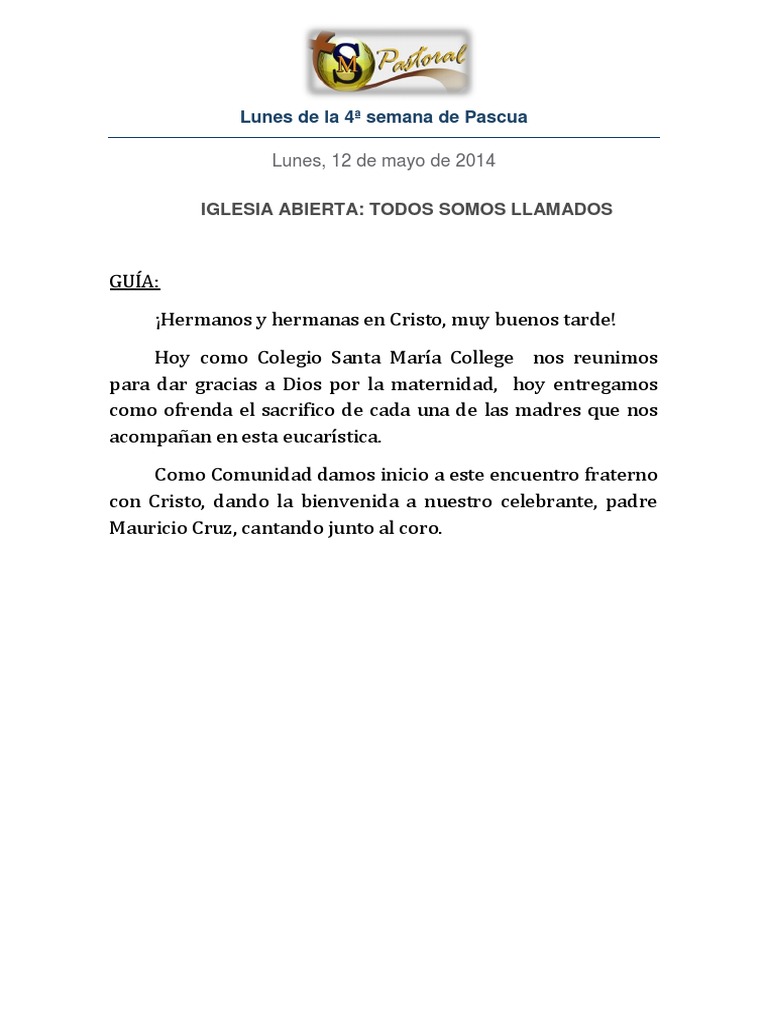 SM Pastoral

Lunes de la 4ª semana de Pascua

Lunes, 12 de mayo de 2014

IGLESIA ABIERTA: TODOS SOMOS LLAMADOS

GUÍA:

¡Hermanos y hermanas en Cristo, muy buenos tarde!

Hoy como Colegio Santa María College nos reunimos para dar gracias a Dios por la maternidad, hoy entregamos como ofrenda el sacrifico de cada una de las madres que nos acompañan en esta eucarística.

Como Comunidad damos inicio a este encuentro fraterno con Cristo, dando la bienvenida a nuestro celebrante, padre Mauricio Cruz, cantando junto al coro.